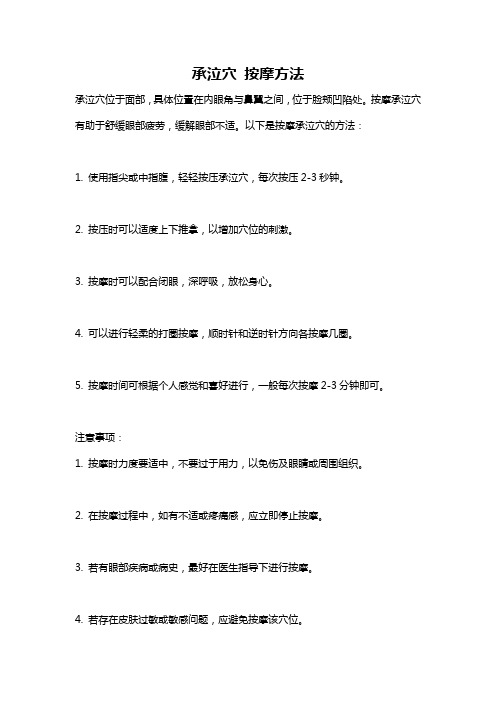 承泣穴 按摩方法

承泣穴位于面部，具体位置在内眼角与鼻翼之间，位于脸颊凹陷处。按摩承泣穴有助于舒缓眼部疲劳，缓解眼部不适。以下是按摩承泣穴的方法：

1. 使用指尖或中指腹，轻轻按压承泣穴，每次按压 2-3 秒钟。

2. 按压时可以适度上下推拿，以增加穴位的刺激。

3. 按摩时可以配合闭眼，深呼吸，放松身心。

4. 可以进行轻柔的打圈按摩，顺时针和逆时针方向各按摩几圈。

5. 按摩时间可根据个人感觉和喜好进行，一般每次按摩 2-3 分钟即可。

注意事项：

1. 按摩时力度要适中，不要过于用力，以免伤及眼睛或周围组织。

2. 在按摩过程中，如有不适或疼痛感，应立即停止按摩。

3. 若有眼部疾病或病史，最好在医生指导下进行按摩。

4. 若存在皮肤过敏或敏感问题，应避免按摩该穴位。